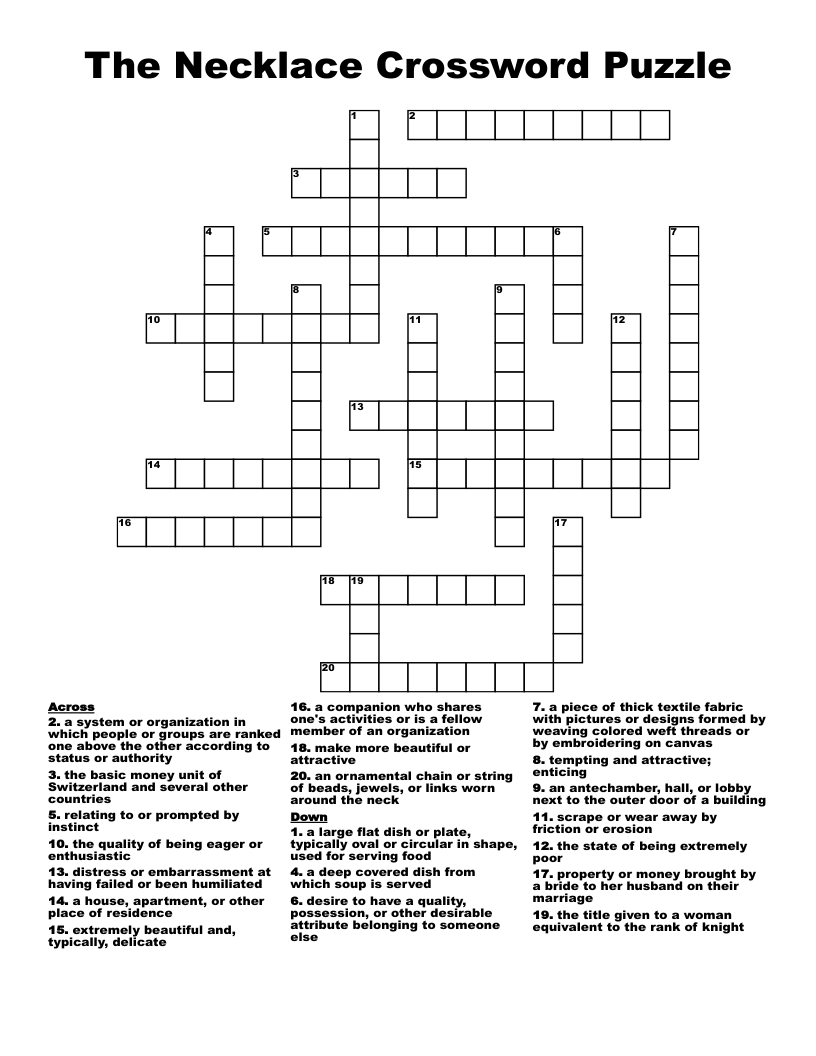 The Necklace Crossword Puzzle

1
2
3
4
5
6
7
8
9
10
11
12
13
14
15
16
17
18
19
20

Across
2. a system or organization in which people or groups are ranked one above the other according to status or authority
3. the basic money unit of Switzerland and several other countries
5. relating to or prompted by instinct
10. the quality of being eager or enthusiastic
13. distress or embarrassment at having failed or been humiliated
14. a house, apartment, or other place of residence
15. extremely beautiful and, typically, delicate
16. a companion who shares one's activities or is a fellow member of an organization
18. make more beautiful or attractive
20. an ornamental chain or string of beads, jewels, or links worn around the neck

Down
1. a large flat dish or plate, typically oval or circular in shape, used for serving food
4. a deep covered dish from which soup is served
6. desire to have a quality, possession, or other desirable attribute belonging to someone else
7. a piece of thick textile fabric with pictures or designs formed by weaving colored weft threads or by embroidering on canvas
8. tempting and attractive; enticing
9. an antechamber, hall, or lobby next to the outer door of a building
11. scrape or wear away by friction or erosion
12. the state of being extremely poor
17. property or money brought by a bride to her husband on their marriage
19. the title given to a woman equivalent to the rank of knight